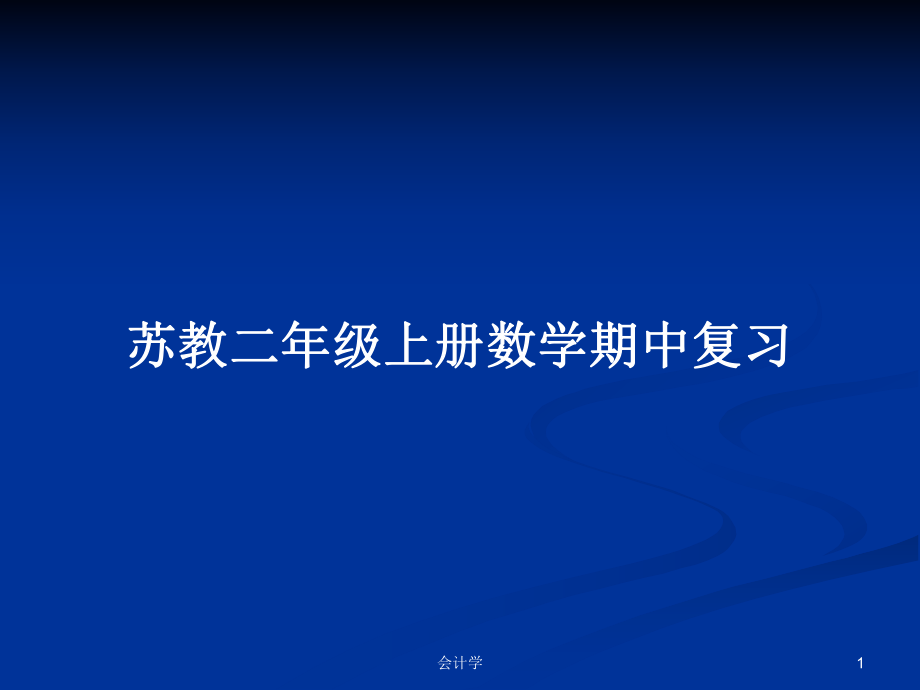 苏教二年级上册数学期中复习

会计学

1